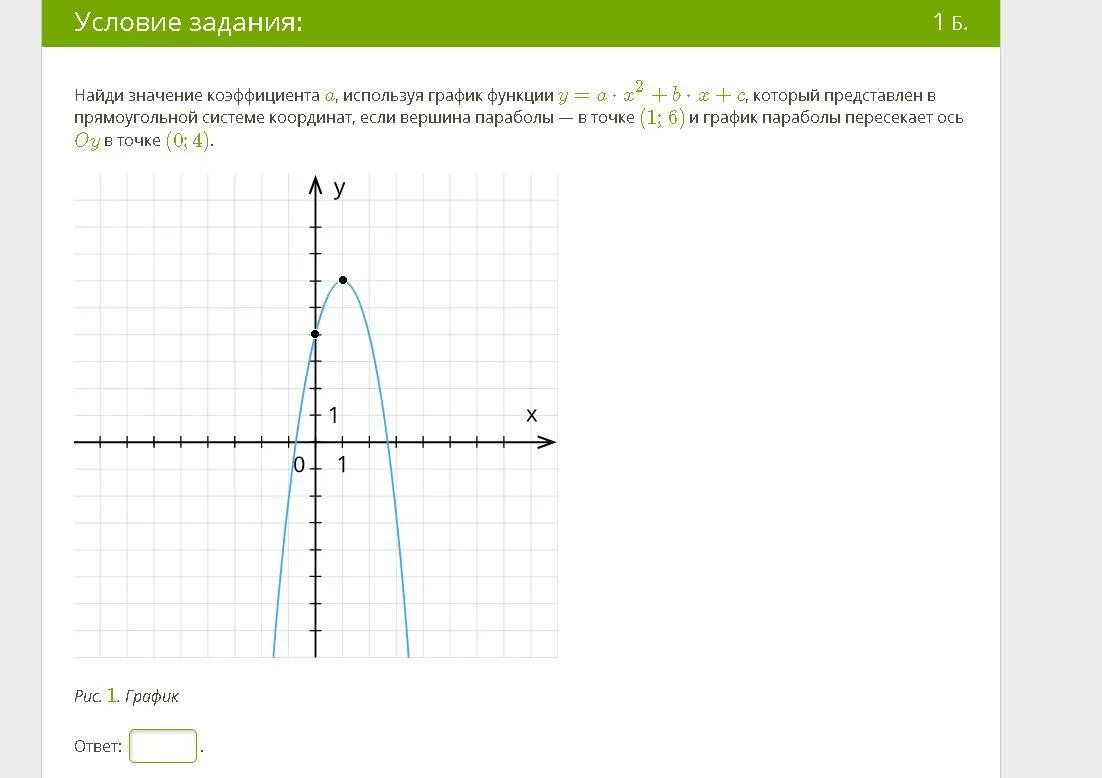 Условие задания:

1 Б.

Найди значение коэффициента $a$, используя график функции $y = a \cdot x^2 + b \cdot x + c$, который представлен в прямоугольной системе координат, если вершина параболы — в точке $(1; 6)$ и график параболы пересекает ось $Oy$ в точке $(0; 4)$.

y
1
x
0
1

Рис. 1. График

Ответ: .